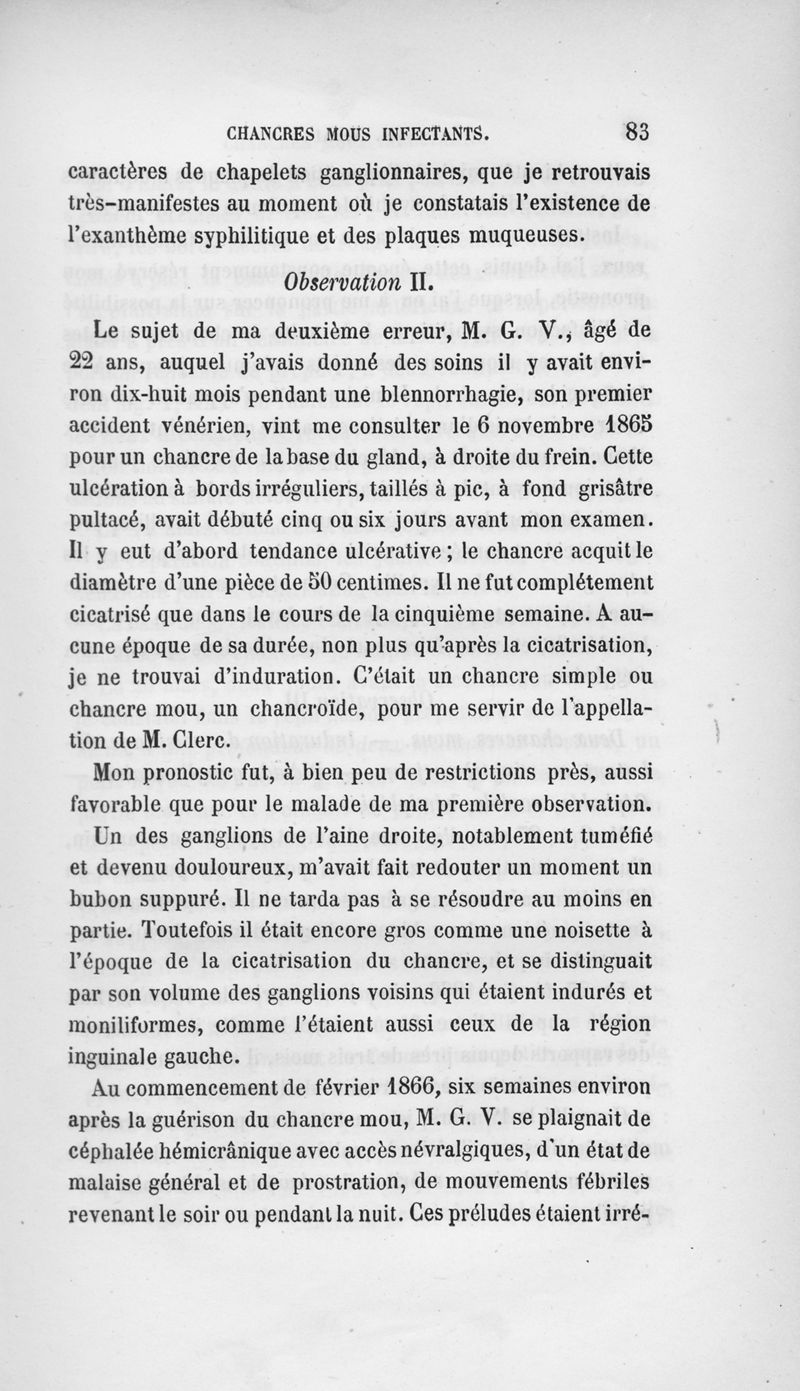 CHANCRES MOUS INFECTANTS. 83

caractères de chapelets ganglionnaires, que je retrouvais très-manifestes au moment où je constatais l'existence de l'exanthème syphilitique et des plaques muqueuses.

Observation II.

Le sujet de ma deuxième erreur, M. G. V., âgé de 22 ans, auquel j'avais donné des soins il y avait environ dix-huit mois pendant une blennorrhagie, son premier accident vénérien, vint me consulter le 6 novembre 1865 pour un chancre de la base du gland, à droite du frein. Cette ulcération à bords irréguliers, taillés à pic, à fond grisâtre pultacé, avait débuté cinq ou six jours avant mon examen. Il y eut d'abord tendance ulcérative ; le chancre acquit le diamètre d'une pièce de 50 centimes. Il ne fut complétement cicatrisé que dans le cours de la cinquième semaine. A aucune époque de sa durée, non plus qu'après la cicatrisation, je ne trouvai d'induration. C'était un chancre simple ou chancre mou, un chancroïde, pour me servir de l'appellation de M. Clerc.

Mon pronostic fut, à bien peu de restrictions près, aussi favorable que pour le malade de ma première observation. Un des ganglions de l'aine droite, notablement tuméfié et devenu douloureux, m'avait fait redouter un moment un bubon suppuré. Il ne tarda pas à se résoudre au moins en partie. Toutefois il était encore gros comme une noisette à l'époque de la cicatrisation du chancre, et se distinguait par son volume des ganglions voisins qui étaient indurés et moniliformes, comme l'étaient aussi ceux de la région inguinale gauche.

Au commencement de février 1866, six semaines environ après la guérison du chancre mou, M. G. V. se plaignait de céphalée hémicrânique avec accès névralgiques, d'un état de malaise général et de prostration, de mouvements fébriles revenant le soir ou pendant la nuit. Ces préludes étaient irré-